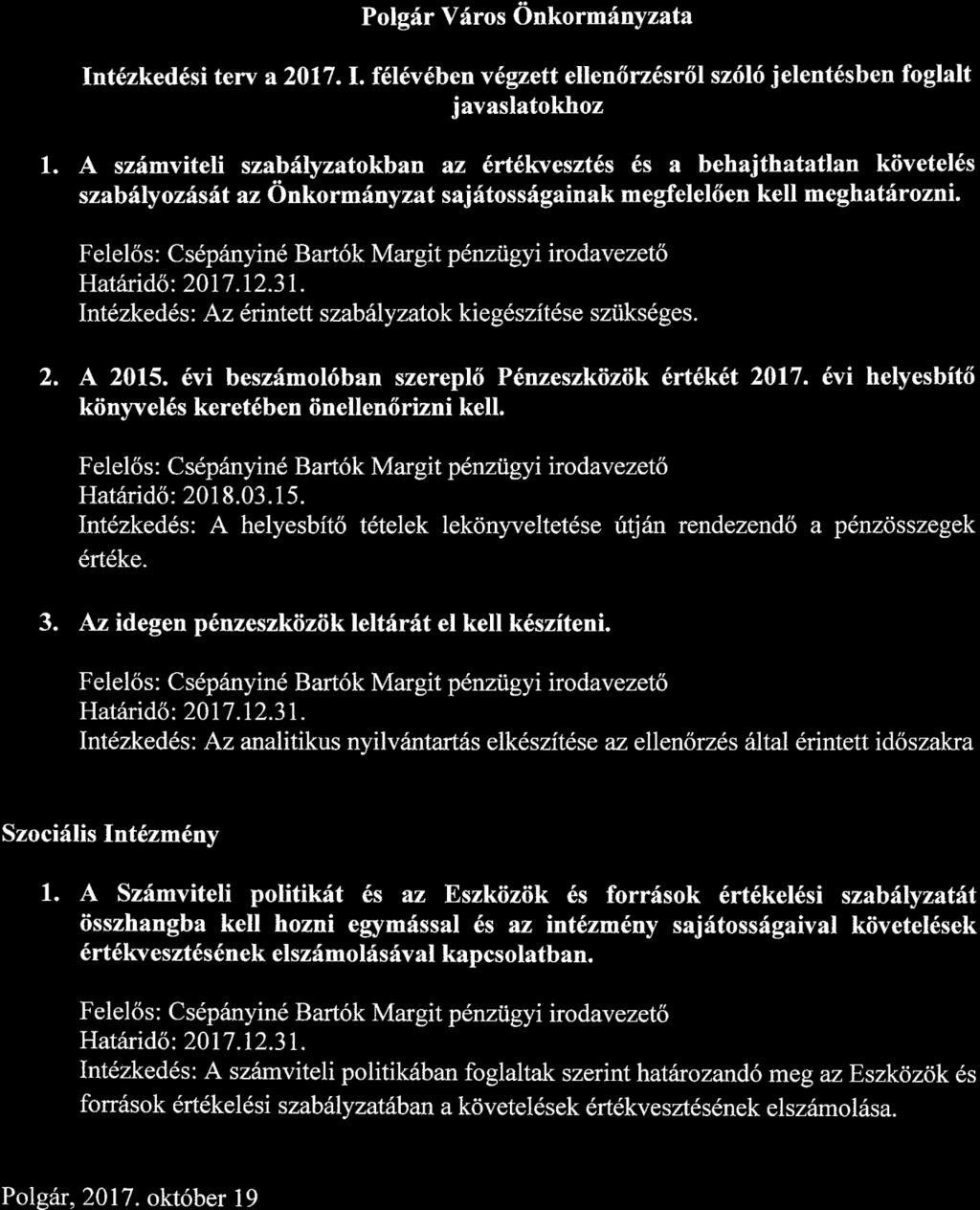 Polgár Város Önkormányzata

Intézkedési terv a 2017. I. félévében végzett ellenőrzésről szóló jelentésben foglalt javaslatokhoz

1. A számviteli szabályzatokban az értékvesztés és a behajthatatlan követelés szabályozását az Önkormányzat sajátosságainak megfelelően kell meghatározni.

Felelős: Csépányiné Bartók Margit pénzügyi irodavezető
Határidő: 2017.12.31.
Intézkedés: Az érintett szabályzatok kiegészítése szükséges.

2. A 2015. évi beszámolóban szereplő Pénzeszközök értékét 2017. évi helyesbítő könyvelés keretében önellenőrizni kell.

Felelős: Csépányiné Bartók Margit pénzügyi irodavezető
Határidő: 2018.03.15.
Intézkedés: A helyesbítő tételek lekönyveltetése útján rendezendő a pénzösszegek értéke.

3. Az idegen pénzeszközök leltárát el kell készíteni.

Felelős: Csépányiné Bartók Margit pénzügyi irodavezető
Határidő: 2017.12.31.
Intézkedés: Az analitikus nyilvántartás elkészítése az ellenőrzés által érintett időszakra

Szociális Intézmény

1. A Számviteli politikát és az Eszközök és források értékelési szabályzatát összhangba kell hozni egymással és az intézmény sajátosságaival követelések értékvesztésének elszámolásával kapcsolatban.

Felelős: Csépányiné Bartók Margit pénzügyi irodavezető
Határidő: 2017.12.31.
Intézkedés: A számviteli politikában foglaltak szerint határozandó meg az Eszközök és források értékelési szabályzatában a követelések értékvesztésének elszámolása.

Polgár, 2017. október 19